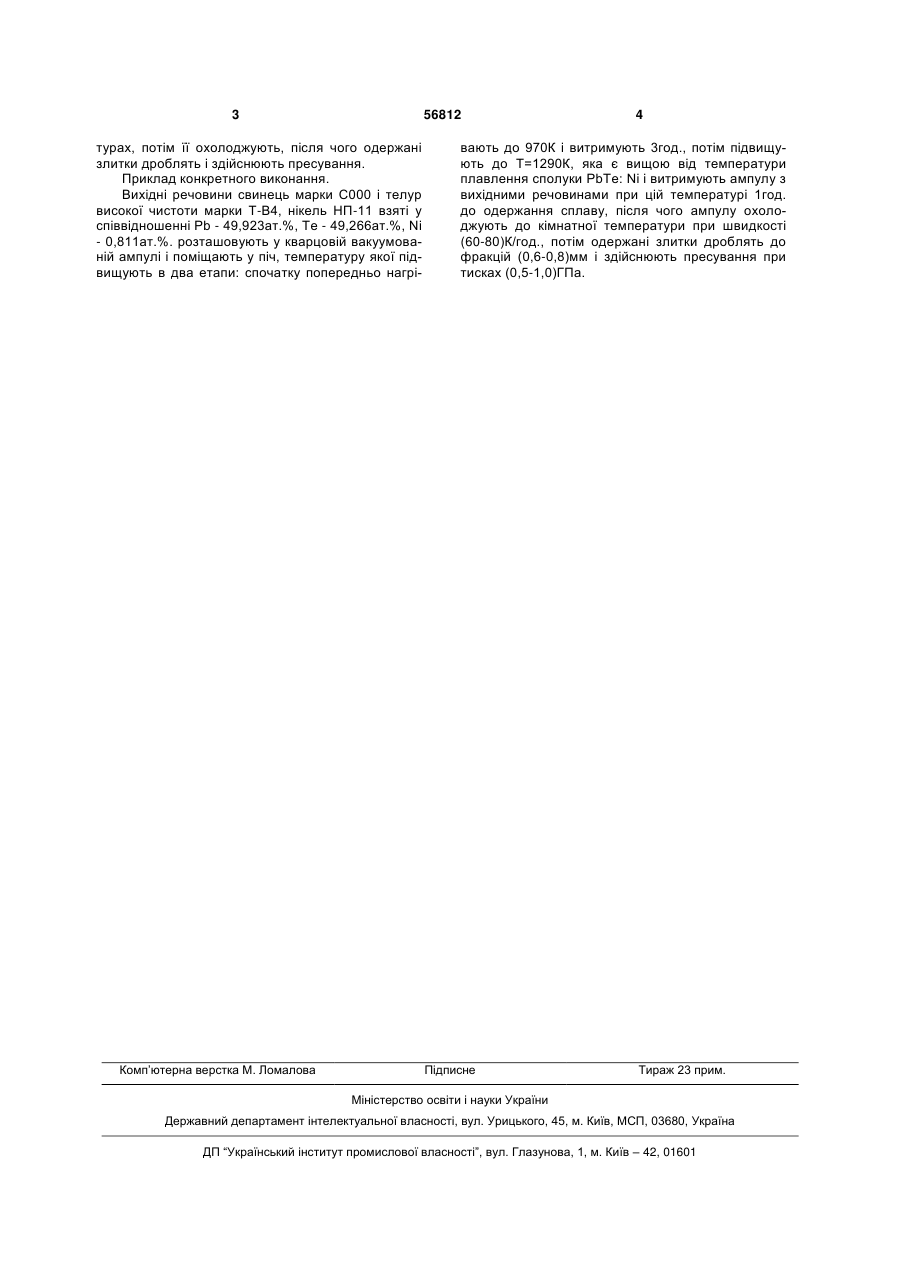 3 56812 4

турах, потім її охолоджують, після чого одержані злитки дроблять і здійснюють пресування.

Приклад конкретного виконання.

Вихідні речовини свинець марки С000 і телур високої чистоти марки Т-В4, нікель НП-11 взяті у співвідношенні Pb - 49,923ат.%, Te - 49,266ат.%, Ni - 0,811ат.%. розташовують у кварцовій вакуумованій ампулі і поміщають у піч, температуру якої підвищують в два етапи: спочатку попередньо нагрівають до 970К і витримують 3год., потім підвищують до Т=1290К, яка є вищою від температури плавлення сполуки PbTe: Ni і витримують ампулу з вихідними речовинами при цій температурі 1год. до одержання сплаву, після чого ампулу охолоджують до кімнатної температури при швидкості (60-80)К/год., потім одержані злитки дроблять до фракцій (0,6-0,8)мм і здійснюють пресування при тисках (0,5-1,0)ГПа.

Комп'ютерна верстка М. Ломалова Підписне Тираж 23 прим.

Міністерство освіти і науки України

Державний департамент інтелектуальної власності, вул. Урицького, 45, м. Київ, МСП, 03680, Україна

ДП "Український інститут промислової власності", вул. Глазунова, 1, м. Київ – 42, 01601